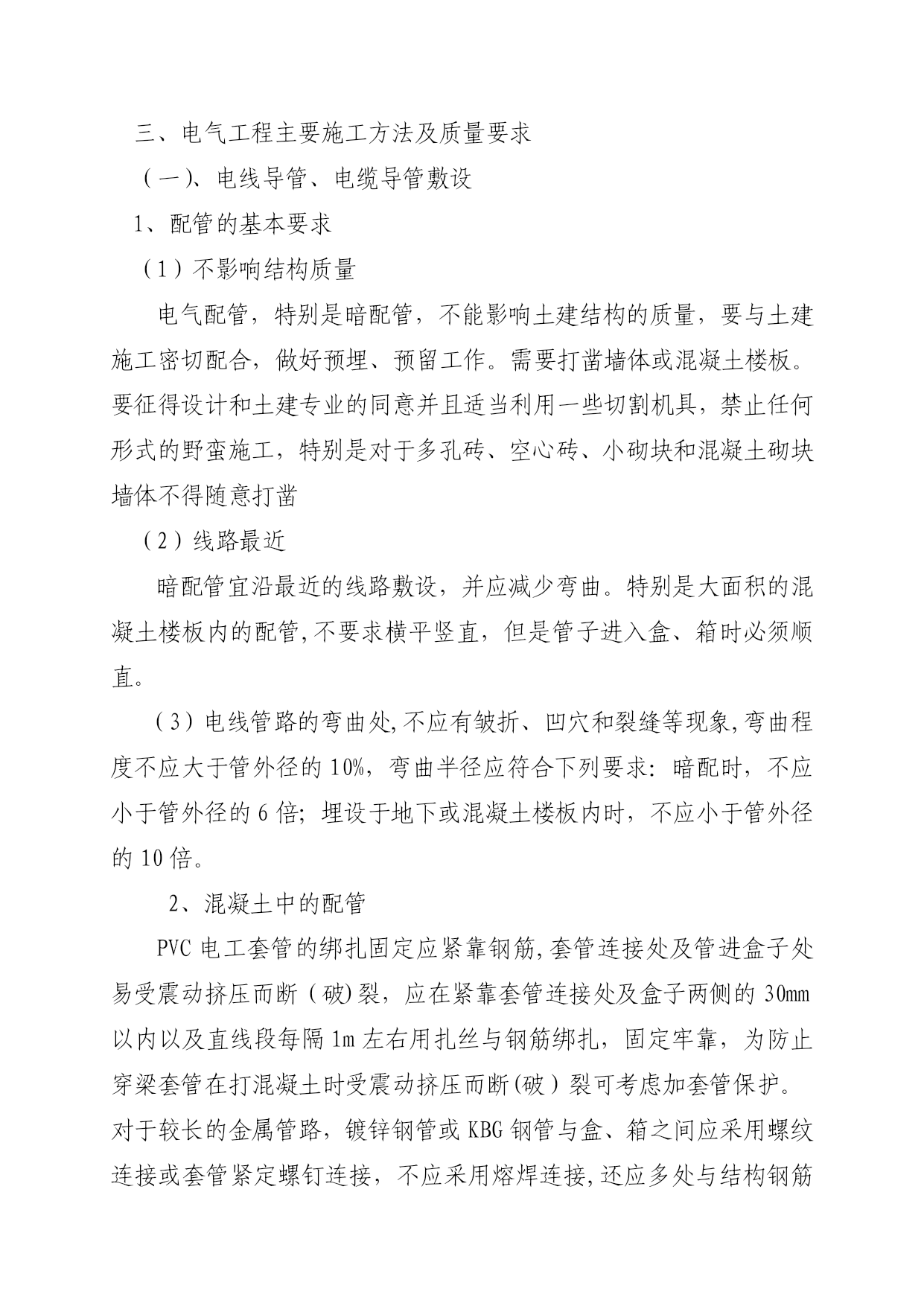 三、电气工程主要施工方法及质量要求

（一）、电线导管、电缆导管敷设

1、配管的基本要求

（1）不影响结构质量

电气配管，特别是暗配管，不能影响土建结构的质量，要与土建施工密切配合，做好预埋、预留工作。需要打凿墙体或混凝土楼板。要征得设计和土建专业的同意并且适当利用一些切割机具，禁止任何形式的野蛮施工，特别是对于多孔砖、空心砖、小砌块和混凝土砌块墙体不得随意打凿

（2）线路最近

暗配管宜沿最近的线路敷设，并应减少弯曲。特别是大面积的混凝土楼板内的配管,不要求横平竖直，但是管子进入盒、箱时必须顺直。

（3）电线管路的弯曲处,不应有皱折、凹穴和裂缝等现象,弯曲程度不应大于管外径的 10%，弯曲半径应符合下列要求：暗配时，不应小于管外径的 6 倍；埋设于地下或混凝土楼板内时，不应小于管外径的 10 倍。

2、混凝土中的配管

PVC 电工套管的绑扎固定应紧靠钢筋,套管连接处及管进盒子处易受震动挤压而断（破)裂，应在紧靠套管连接处及盒子两侧的 30mm 以内以及直线段每隔 1m 左右用扎丝与钢筋绑扎，固定牢靠，为防止穿梁套管在打混凝土时受震动挤压而断(破）裂可考虑加套管保护。对于较长的金属管路，镀锌钢管或 KBG 钢管与盒、箱之间应采用螺纹连接或套管紧定螺钉连接，不应采用熔焊连接,还应多处与结构钢筋